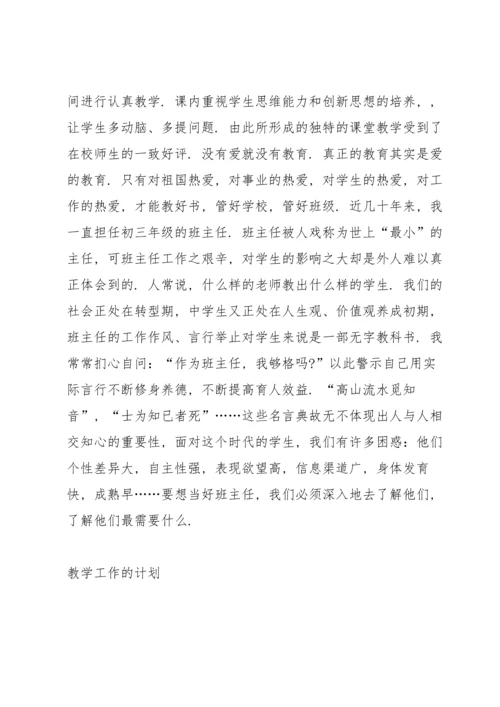 间进行认真教学．课内重视学生思维能力和创新思想的培养，，让学生多动脑、多提问题．由此所形成的独特的课堂教学受到了在校师生的一致好评．没有爱就没有教育．真正的教育其实是爱的教育．只有对祖国热爱，对事业的热爱，对学生的热爱，对工作的热爱，才能教好书，管好学校，管好班级．近几十年来，我一直担任初三年级的班主任．班主任被人戏称为世上“最小”的主任，可班主任工作之艰辛，对学生的影响之大却是外人难以真正体会到的．人常说，什么样的老师教出什么样的学生．我们的社会正处在转型期，中学生又正处在人生观、价值观养成初期，班主任的工作作风、言行举止对学生来说是一部无字教科书．我常常扪心自问：“作为班主任，我够格吗?”以此警示自己用实际言行不断修身养德，不断提高育人效益．“高山流水觅知音”，“士为知已者死”……这些名言典故无不体现出人与人相交知心的重要性，面对这个时代的学生，我们有许多困惑：他们个性差异大，自主性强，表现欲望高，信息渠道广，身体发育快，成熟早……要想当好班主任，我们必须深入地去了解他们，了解他们最需要什么．

教学工作的计划